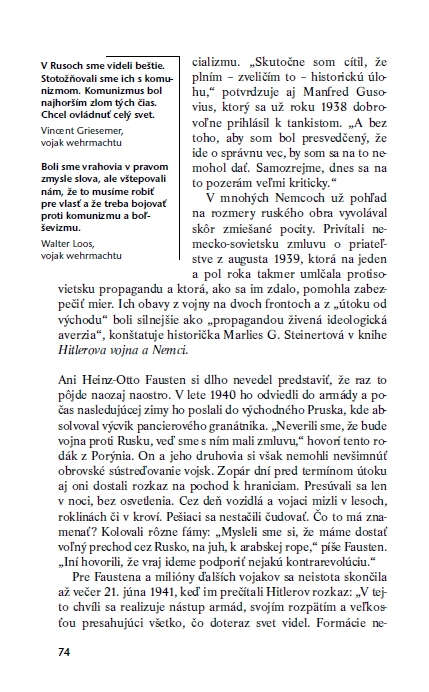 V Rusoch sme videli beštie. Stotožňovali sme ich s komunizmom. Komunizmus bol najhorším zlom tých čias. Chcel ovládnuť celý svet.

Vincent Griesemer, vojak wehrmachtu

Boli sme vrahovia v pravom zmysle slova, ale vštepovali nám, že to musíme robiť pre vlasť a že treba bojovať proti komunizmu a boľševizmu.

Walter Loos, vojak wehrmachtu

cializmu. „Skutočne som cítil, že plním – zveličím to – historickú úlohu," potvrdzuje aj Manfred Gusovius, ktorý sa už roku 1938 dobrovoľne prihlásil k tankistom. „A bez toho, aby som bol presvedčený, že ide o správnu vec, by som sa na to nemohol dať. Samozrejme, dnes sa na to pozerám veľmi kriticky."

V mnohých Nemcoch už pohľad na rozmery ruského obra vyvolával skôr zmiešané pocity. Privítali nemecko-sovietsku zmluvu o priateľstve z augusta 1939, ktorá na jeden a pol roka takmer umlčala protisovietsku propagandu a ktorá, ako sa im zdalo, pomohla zabezpečiť mier. Ich obavy z vojny na dvoch frontoch a z „útoku od východu" boli silnejšie ako „propagandou živená ideologická averzia", konštatuje historička Marlies G. Steinertová v knihe Hitlerova vojna a Nemci.

Ani Heinz-Otto Fausten si dlho nevedel predstaviť, že raz to pôjde naozaj naostro. V lete 1940 ho odviedli do armády a počas nasledujúcej zimy ho poslali do východného Pruska, kde absolvoval výcvik pancierového granátnika. „Neverili sme, že bude vojna proti Rusku, veď sme s ním mali zmluvu," hovorí tento rodák z Porýnia. On a jeho druhovia si však nemohli nevšimnúť obrovské sústreďovanie vojsk. Zopár dní pred termínom útoku aj oni dostali rozkaz na pochod k hraniciam. Presúvali sa len v noci, bez osvetlenia. Cez deň vozidlá a vojaci mizli v lesoch, roklinách či v kroví. Pešiaci sa nestačili čudovať. Čo to má znamenať? Kolovali rôzne fámy: „Mysleli sme si, že máme dostať voľný prechod cez Rusko, na juh, k arabskej rope," píše Fausten. „Iní hovorili, že vraj ideme podporiť nejakú kontrarevolúciu."

Pre Faustena a milióny ďalších vojakov sa neistota skončila až večer 21. júna 1941, keď im prečítali Hitlerov rozkaz: „V tejto chvíli sa realizuje nástup armád, svojím rozpätím a veľkosťou presahujúci všetko, čo doteraz svet videl. Formácie ne-

74